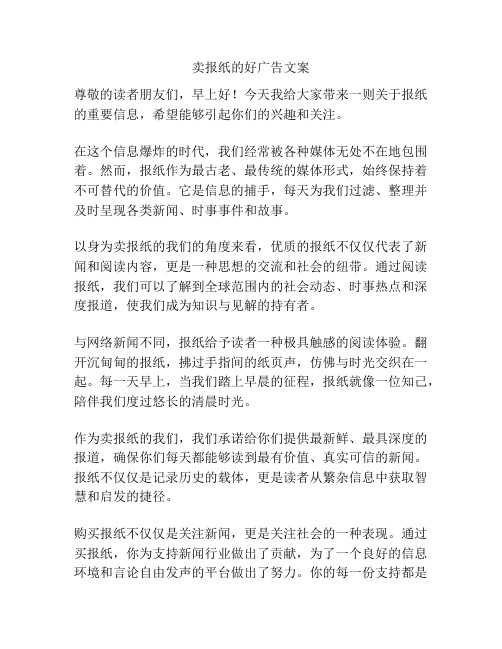 卖报纸的好广告文案

尊敬的读者朋友们，早上好！今天我给大家带来一则关于报纸的重要信息，希望能够引起你们的兴趣和关注。

在这个信息爆炸的时代，我们经常被各种媒体无处不在地包围着。然而，报纸作为最古老、最传统的媒体形式，始终保持着不可替代的价值。它是信息的捕手，每天为我们过滤、整理并及时呈现各类新闻、时事事件和故事。

以身为卖报纸的我们的角度来看，优质的报纸不仅仅代表了新闻和阅读内容，更是一种思想的交流和社会的纽带。通过阅读报纸，我们可以了解到全球范围内的社会动态、时事热点和深度报道，使我们成为知识与见解的持有者。

与网络新闻不同，报纸给予读者一种极具触感的阅读体验。翻开沉甸甸的报纸，拂过手指间的纸页声，仿佛与时光交织在一起。每一天早上，当我们踏上早晨的征程，报纸就像一位知己，陪伴我们度过悠长的清晨时光。

作为卖报纸的我们，我们承诺给你们提供最新鲜、最具深度的报道，确保你们每天都能够读到最有价值、真实可信的新闻。报纸不仅仅是记录历史的载体，更是读者从繁杂信息中获取智慧和启发的捷径。

购买报纸不仅仅是关注新闻，更是关注社会的一种表现。通过买报纸，你为支持新闻行业做出了贡献，为了一个良好的信息环境和言论自由发声的平台做出了努力。你的每一份支持都是